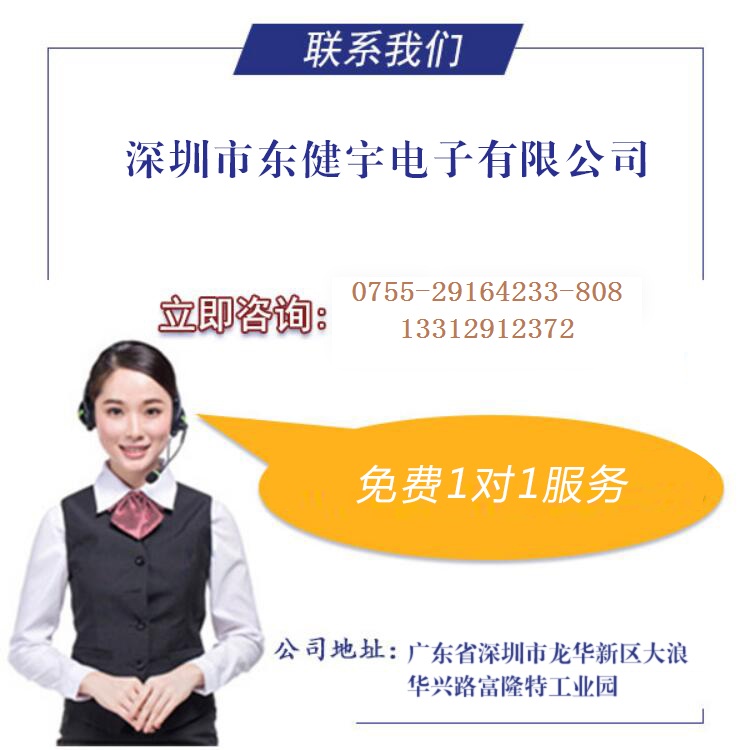 联系我们

深圳市东健宇电子有限公司

立即咨询:
0755-29164233-808
13312912372

免费1对1服务

公司地址：广东省深圳市龙华新区大浪华兴路富隆特工业园